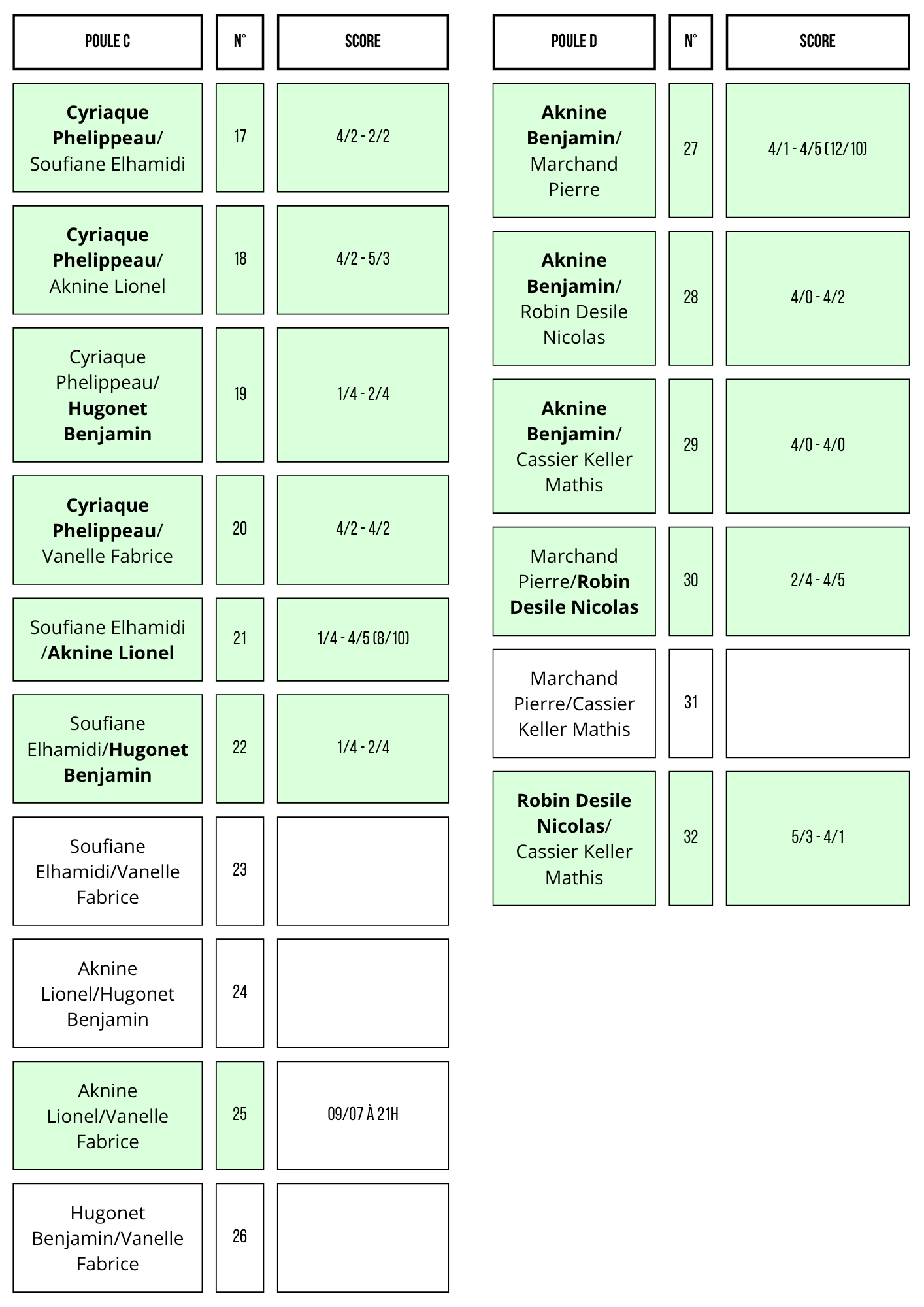 | POULE C | N° | SCORE |
|---|---|---|
| Cyriaque Phelippeau/ Soufiane Elhamidi | 17 | 4/2 - 2/2 |
| Cyriaque Phelippeau/ Aknine Lionel | 18 | 4/2 - 5/3 |
| Cyriaque Phelippeau/ Hugonet Benjamin | 19 | 1/4 - 2/4 |
| Cyriaque Phelippeau/ Vanelle Fabrice | 20 | 4/2 - 4/2 |
| Soufiane Elhamidi /Aknine Lionel | 21 | 1/4 - 4/5 (8/10) |
| Soufiane Elhamidi/Hugonet Benjamin | 22 | 1/4 - 2/4 |
| Soufiane Elhamidi/Vanelle Fabrice | 23 | |
| Aknine Lionel/Hugonet Benjamin | 24 | |
| Aknine Lionel/Vanelle Fabrice | 25 | 09/07 À 21H |
| Hugonet Benjamin/Vanelle Fabrice | 26 | |

| POULE D | N° | SCORE |
|---|---|---|
| Aknine Benjamin/ Marchand Pierre | 27 | 4/1 - 4/5 (12/10) |
| Aknine Benjamin/ Robin Desile Nicolas | 28 | 4/0 - 4/2 |
| Aknine Benjamin/ Cassier Keller Mathis | 29 | 4/0 - 4/0 |
| Marchand Pierre/Robin Desile Nicolas | 30 | 2/4 - 4/5 |
| Marchand Pierre/Cassier Keller Mathis | 31 | |
| Robin Desile Nicolas/ Cassier Keller Mathis | 32 | 5/3 - 4/1 |